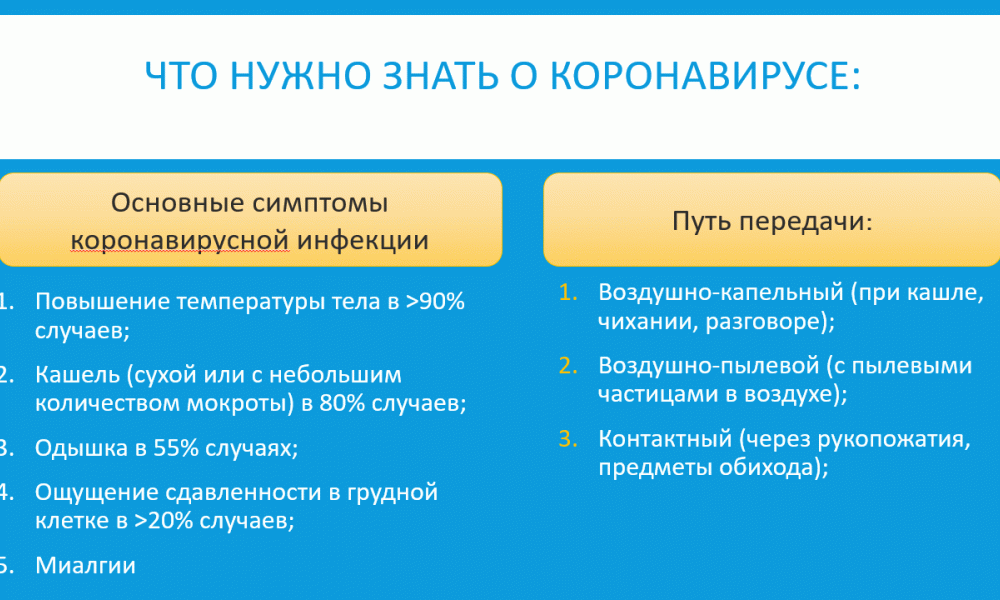 ЧТО НУЖНО ЗНАТЬ О КОРОНАВИРУСЕ:

Основные симптомы коронавирусной инфекции

1. Повышение температуры тела в >90% случаев;
2. Кашель (сухой или с небольшим количеством мокроты) в 80% случаев;
3. Одышка в 55% случаях;
4. Ощущение сдавленности в грудной клетке в >20% случаев;
5. Миалгии

Путь передачи:

1. Воздушно-капельный (при кашле, чихании, разговоре);
2. Воздушно-пылевой (с пылевыми частицами в воздухе);
3. Контактный (через рукопожатия, предметы обихода);